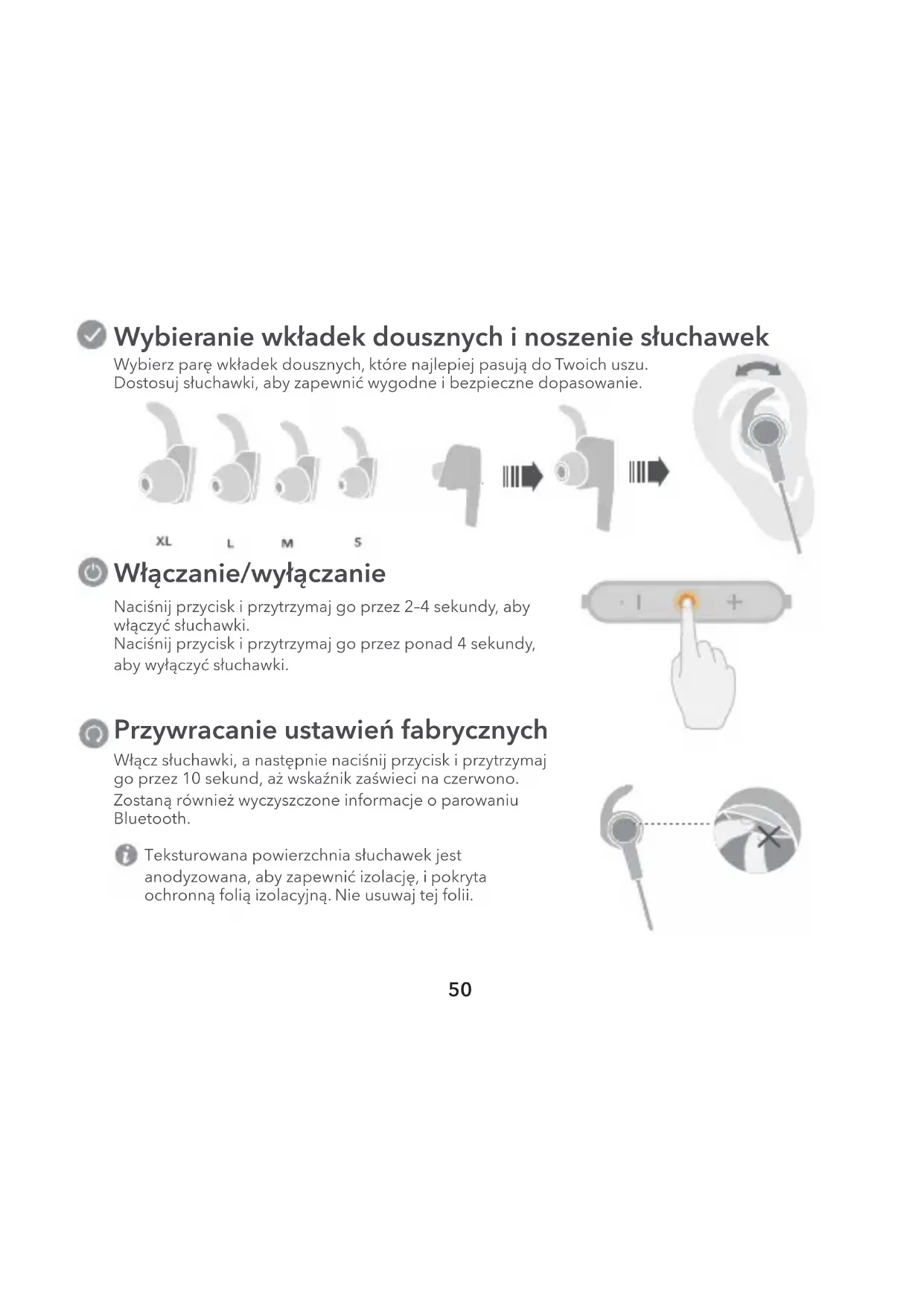 Wybieranie wkładek dousznych i noszenie słuchawek

Wybierz parę wkładek dousznych, które najlepiej pasują do Twoich uszu. Dostosuj słuchawki, aby zapewnić wygodne i bezpieczne dopasowanie.

XL L M S

Włączanie/wyłączanie

Naciśnij przycisk i przytrzymaj go przez 2–4 sekundy, aby włączyć słuchawki.
Naciśnij przycisk i przytrzymaj go przez ponad 4 sekundy, aby wyłączyć słuchawki.

Przywracanie ustawień fabrycznych

Włącz słuchawki, a następnie naciśnij przycisk i przytrzymaj go przez 10 sekund, aż wskaźnik zaświeci na czerwono.
Zostaną również wyczyszczone informacje o parowaniu Bluetooth.

Teksturowana powierzchnia słuchawek jest anodyzowana, aby zapewnić izolację, i pokryta ochronną folią izolacyjną. Nie usuwaj tej folii.

50